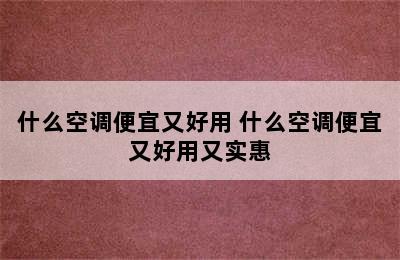 什么空调便宜又好用 什么空调便宜又好用又实惠